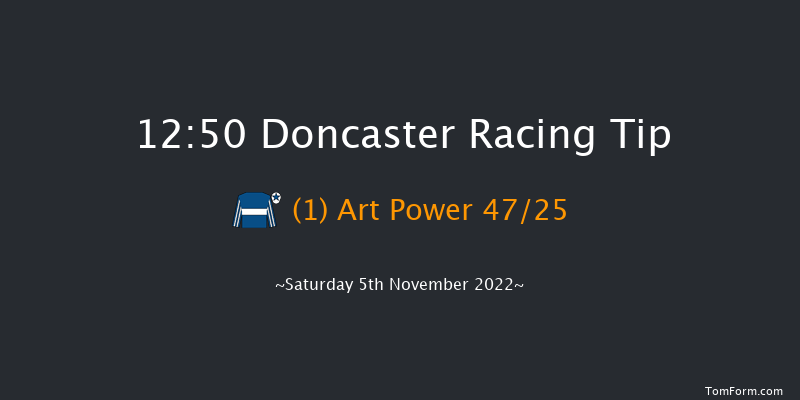 12:50 Doncaster Racing Tip

(1) Art Power 47/25

~Saturday 5th November 2022~

TomForm.com